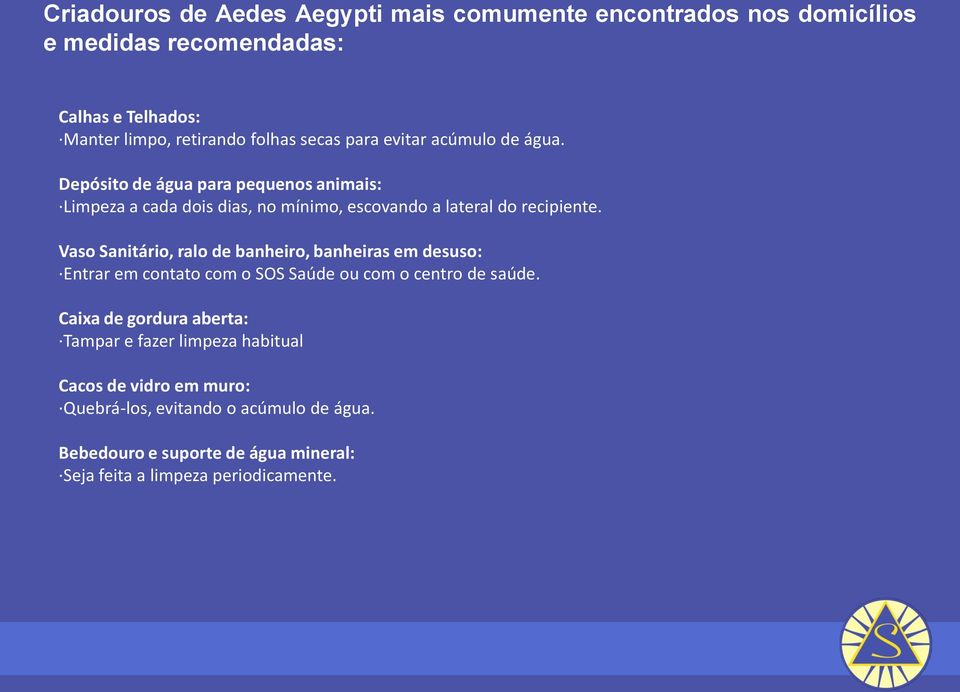 Criadouros de Aedes Aegypti mais comumente encontrados nos domicílios e medidas recomendadas:

Calhas e Telhados:
·Manter limpo, retirando folhas secas para evitar acúmulo de água.

Depósito de água para pequenos animais:
·Limpeza a cada dois dias, no mínimo, escovando a lateral do recipiente.

Vaso Sanitário, ralo de banheiro, banheiras em desuso:
·Entrar em contato com o SOS Saúde ou com o centro de saúde.

Caixa de gordura aberta:
·Tampar e fazer limpeza habitual

Cacos de vidro em muro:
·Quebrá-los, evitando o acúmulo de água.

Bebedouro e suporte de água mineral:
·Seja feita a limpeza periodicamente.

S